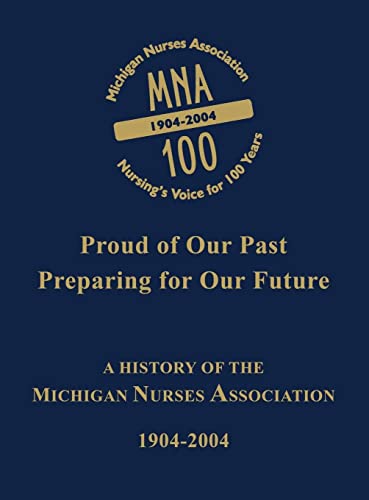 Michigan Nurses Association
MNA
1904-2004
100
Nursing's Voice for 100 Years

Proud of Our Past
Preparing for Our Future

A HISTORY OF THE
MICHIGAN NURSES ASSOCIATION

1904-2004